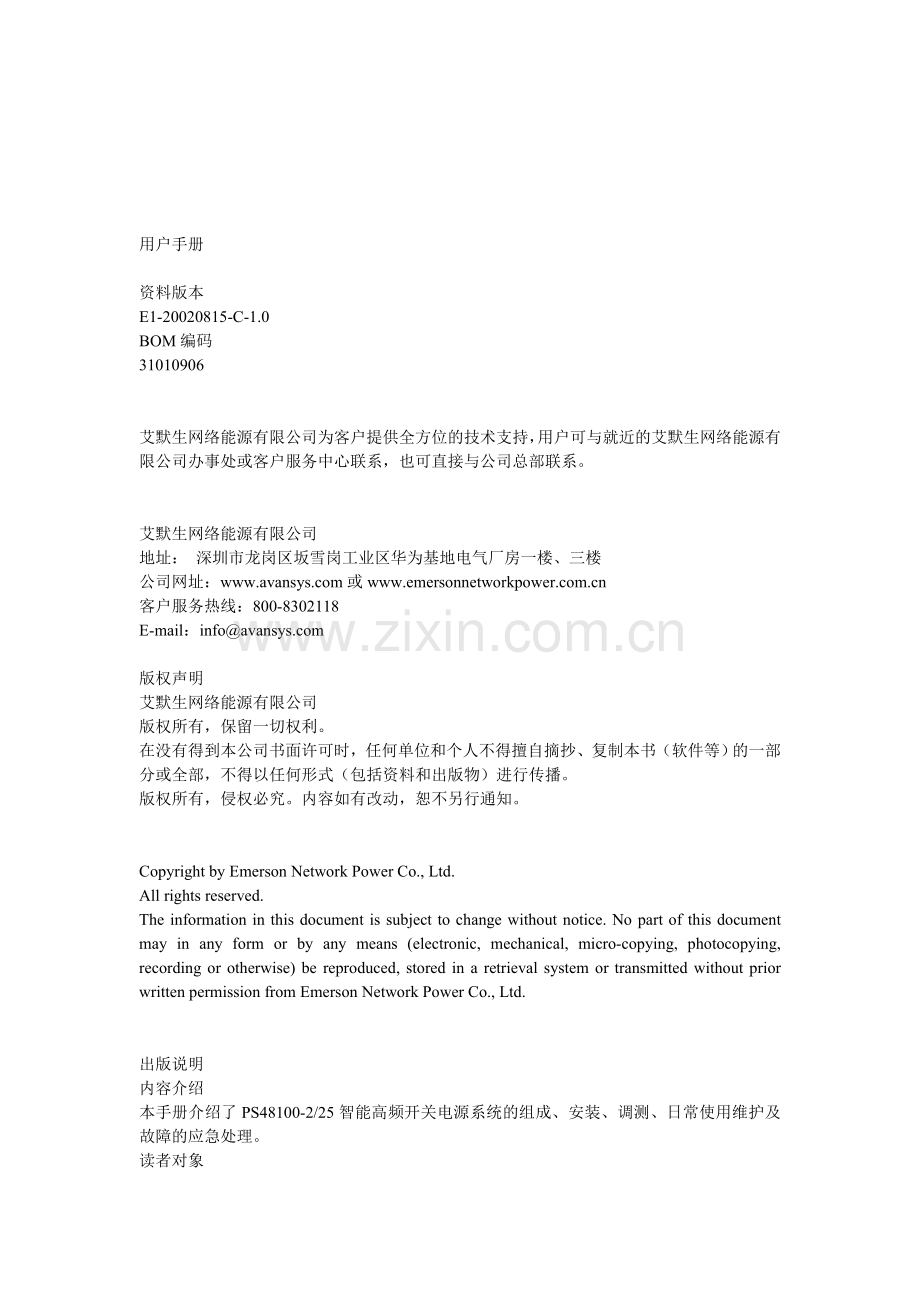 用户手册

资料版本
E1-20020815-C-1.0
BOM 编码
31010906

艾默生网络能源有限公司为客户提供全方位的技术支持，用户可与就近的艾默生网络能源有限公司办事处或客户服务中心联系，也可直接与公司总部联系。

艾默生网络能源有限公司
地址：　深圳市龙岗区坂雪岗工业区华为基地电气厂房一楼、三楼
公司网址：www.avansys.com 或 www.emersonnetworkpower.com.cn
客户服务热线：800-8302118
E-mail：info@avansys.com

www.zixin.com.cn

版权声明
艾默生网络能源有限公司
版权所有，保留一切权利。
在没有得到本公司书面许可时，任何单位和个人不得擅自摘抄、复制本书（软件等）的一部分或全部，不得以任何形式（包括资料和出版物）进行传播。
版权所有，侵权必究。内容如有改动，恕不另行通知。

Copyright by Emerson Network Power Co., Ltd.
All rights reserved.
The information in this document is subject to change without notice. No part of this document may in any form or by any means (electronic, mechanical, micro-copying, photocopying, recording or otherwise) be reproduced, stored in a retrieval system or transmitted without prior written permission from Emerson Network Power Co., Ltd.

出版说明
内容介绍
本手册介绍了 PS48100-2/25 智能高频开关电源系统的组成、安装、调测、日常使用维护及故障的应急处理。
读者对象